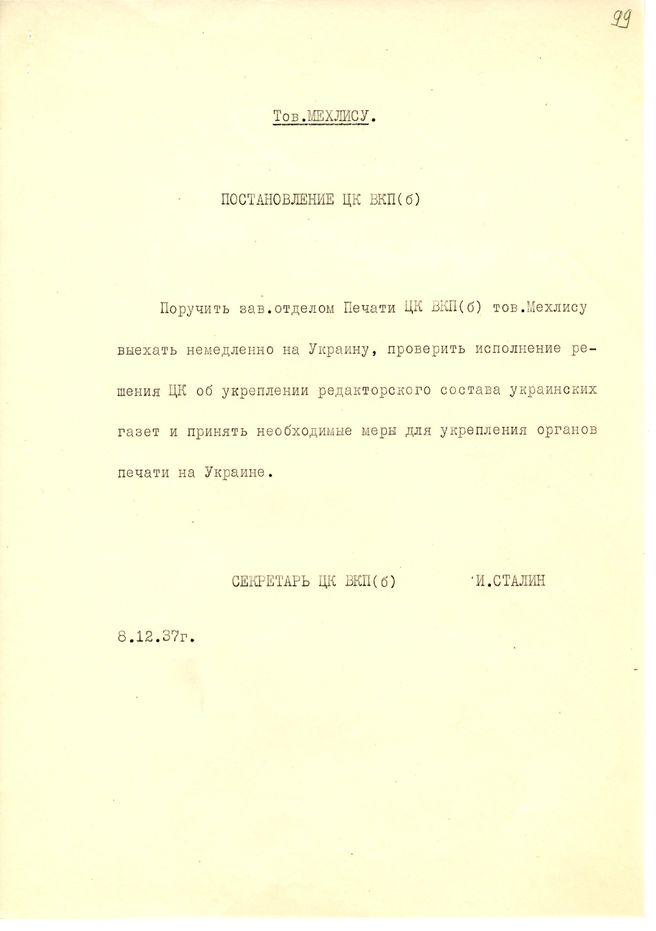 99

Тов.МЕХЛИСУ.

ПОСТАНОВЛЕНИЕ ЦК ВКП(б)

Поручить зав.отделом Печати ЦК ВКП(б) тов.Мехлису выехать немедленно на Украину, проверить исполнение решения ЦК об укреплении редакторского состава украинских газет и принять необходимые меры для укрепления органов печати на Украине.

СЕКРЕТАРЬ ЦК ВКП(б) И.СТАЛИН

8.12.37г.